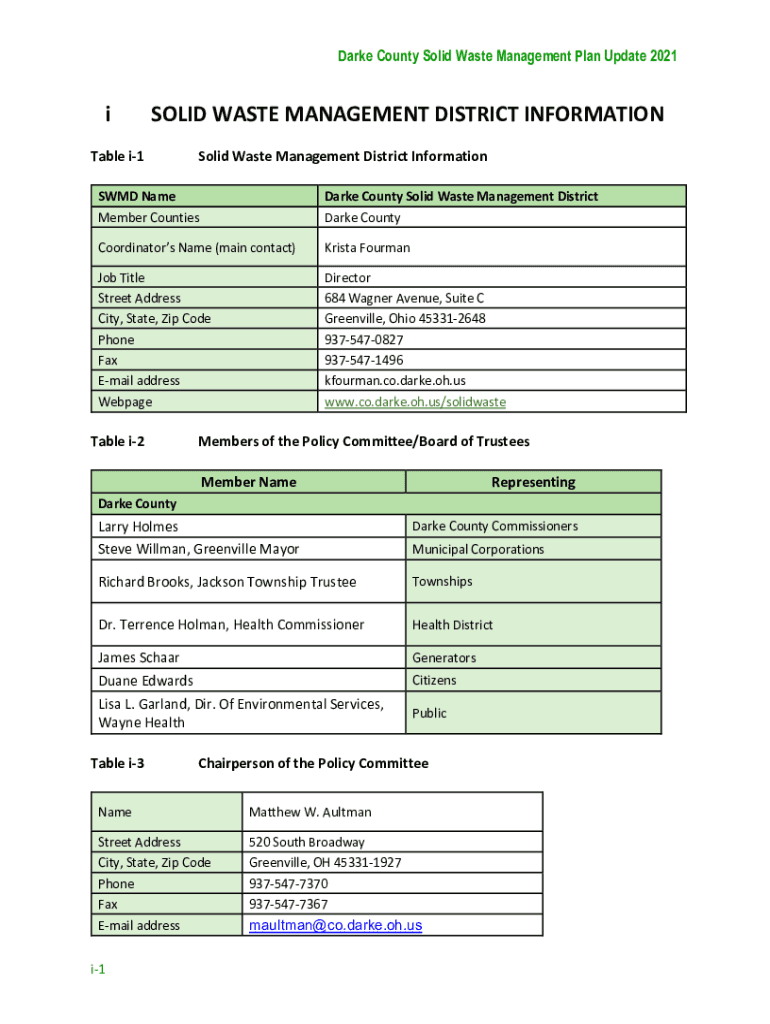 Darke County Solid Waste Management Plan Update 2021

i SOLID WASTE MANAGEMENT DISTRICT INFORMATION

Table i-1 Solid Waste Management District Information

| SWMD Name | Darke County Solid Waste Management District |
|---|---|
| Member Counties | Darke County |
| Coordinator's Name (main contact) | Krista Fourman |
| Job Title | Director |
| Street Address | 684 Wagner Avenue, Suite C |
| City, State, Zip Code | Greenville, Ohio 45331-2648 |
| Phone | 937-547-0827 |
| Fax | 937-547-1496 |
| E-mail address | kfourman.co.darke.oh.us |
| Webpage | www.co.darke.oh.us/solidwaste |

Table i-2 Members of the Policy Committee/Board of Trustees

| Member Name | Representing |
|---|---|
| Darke County | |
| Larry Holmes | Darke County Commissioners |
| Steve Willman, Greenville Mayor | Municipal Corporations |
| Richard Brooks, Jackson Township Trustee | Townships |
| Dr. Terrence Holman, Health Commissioner | Health District |
| James Schaar | Generators |
| Duane Edwards | Citizens |
| Lisa L. Garland, Dir. Of Environmental Services, Wayne Health | Public |

Table i-3 Chairperson of the Policy Committee

| Name | Matthew W. Aultman |
|---|---|
| Street Address | 520 South Broadway |
| City, State, Zip Code | Greenville, OH 45331-1927 |
| Phone | 937-547-7370 |
| Fax | 937-547-7367 |
| E-mail address | maultman@co.darke.oh.us |

i-1